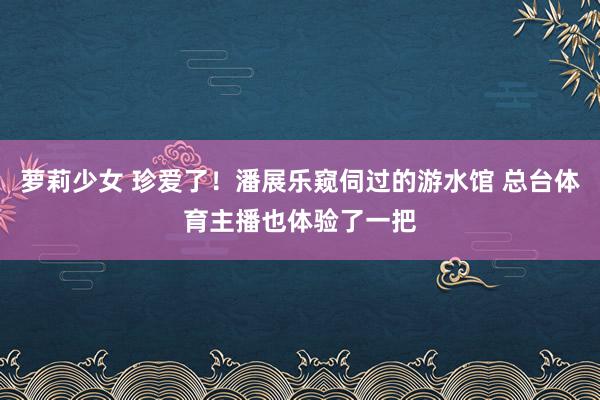 萝莉少女 珍爱了！潘展乐窥伺过的游水馆 总台体育主播也体验了一把